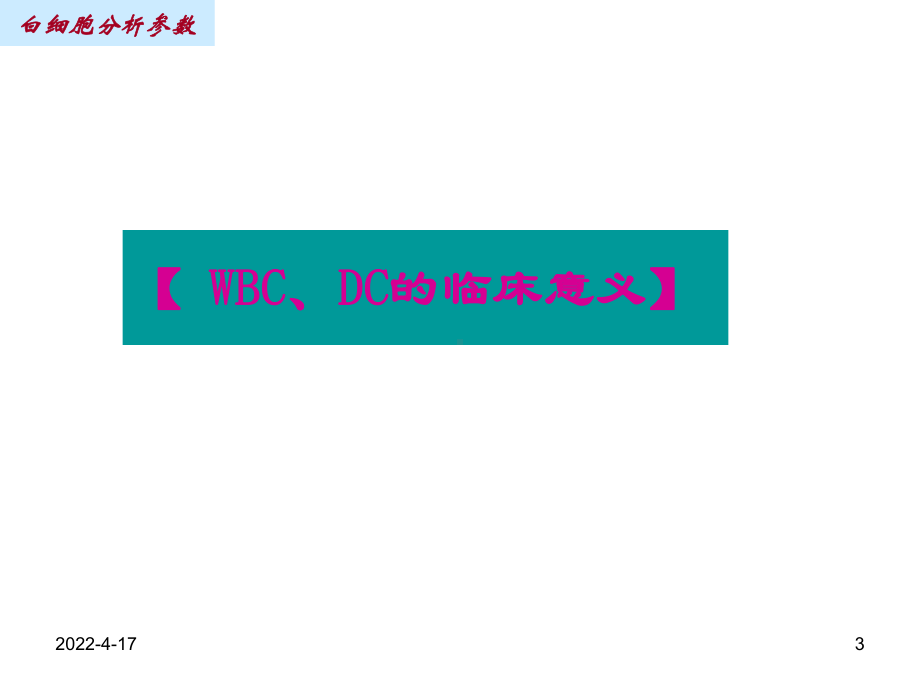 白细胞分析参数

【 WBC、DC的临床意义】

2022-4-17

3